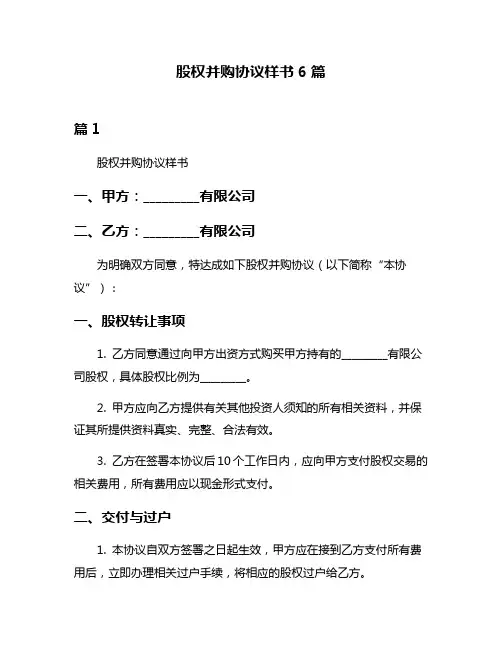 股权并购协议样书 6 篇

篇 1

股权并购协议样书

一、甲方：________有限公司

二、乙方：________有限公司

为明确双方同意，特达成如下股权并购协议（以下简称“本协议”）：

一、股权转让事项

1. 乙方同意通过向甲方出资方式购买甲方持有的________有限公司股权，具体股权比例为________。

2. 甲方应向乙方提供有关其他投资人须知的所有相关资料，并保证其所提供资料真实、完整、合法有效。

3. 乙方在签署本协议后 10 个工作日内，应向甲方支付股权交易的相关费用，所有费用应以现金形式支付。

二、交付与过户

1. 本协议自双方签署之日起生效，甲方应在接到乙方支付所有费用后，立即办理相关过户手续，将相应的股权过户给乙方。